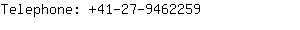 Telephone: +41-27-9462259